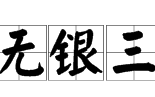 无银三